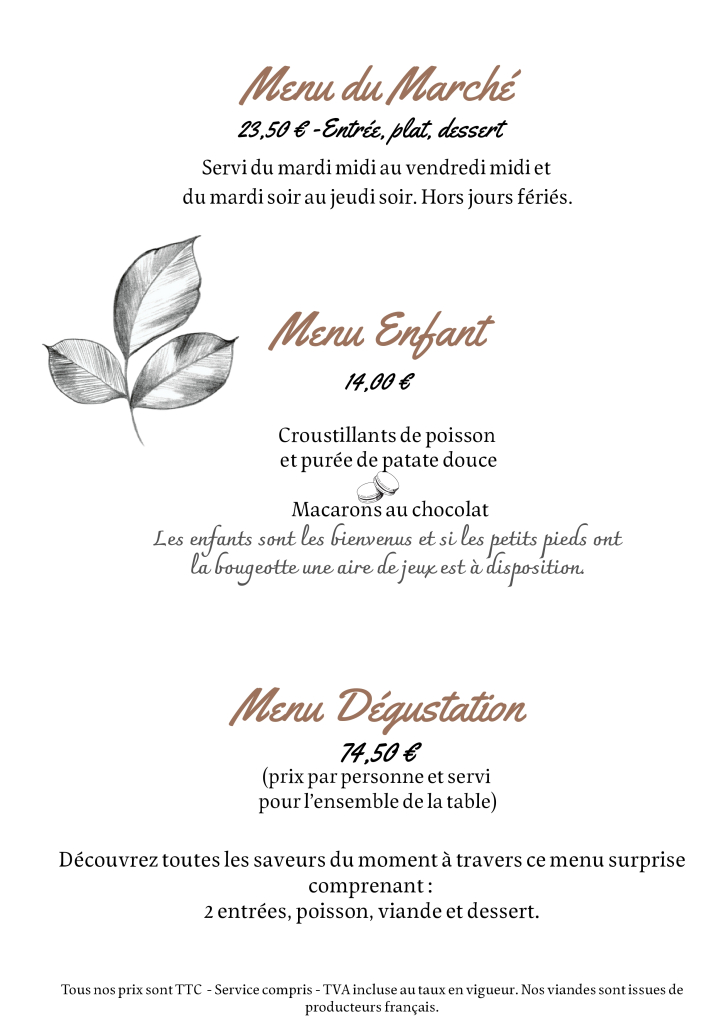 Menu du Marché

23,50 € - Entrée, plat, dessert

Servi du mardi midi au vendredi midi et du mardi soir au jeudi soir. Hors jours fériés.

Menu Enfant

14,00 €

Croustillants de poisson et purée de patate douce

Macarons au chocolat

Les enfants sont les bienvenus et si les petits pieds ont la bougeotte une aire de jeux est à disposition.

Menu Dégustation

74,50 €

(prix par personne et servi pour l'ensemble de la table)

Découvrez toutes les saveurs du moment à travers ce menu surprise comprenant :
2 entrées, poisson, viande et dessert.

Tous nos prix sont TTC - Service compris - TVA incluse au taux en vigueur. Nos viandes sont issues de producteurs français.